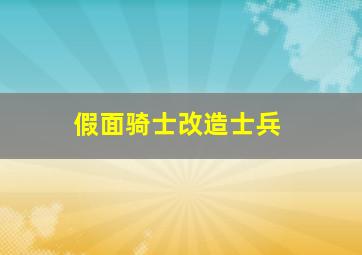 假面骑士改造士兵